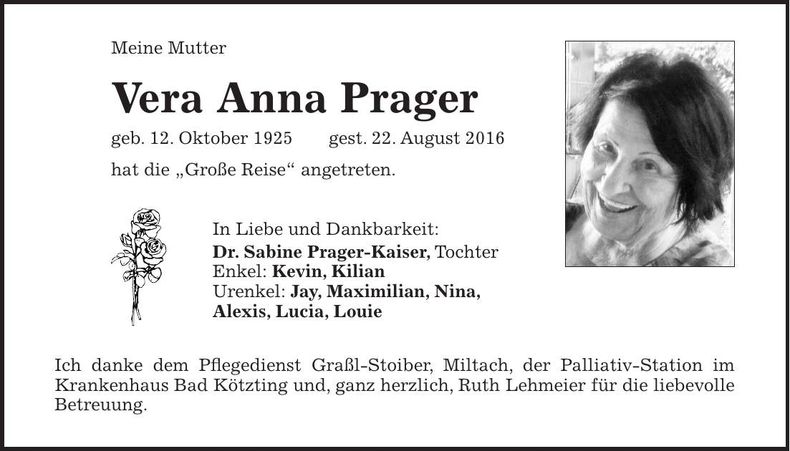 Meine Mutter

Vera Anna Prager

geb. 12. Oktober 1925 gest. 22. August 2016

hat die „Große Reise“ angetreten.

In Liebe und Dankbarkeit:
Dr. Sabine Prager-Kaiser, Tochter
Enkel: Kevin, Kilian
Urenkel: Jay, Maximilian, Nina, Alexis, Lucia, Louie

Ich danke dem Pflegedienst Graßl-Stoiber, Miltach, der Palliativ-Station im Krankenhaus Bad Kötzting und, ganz herzlich, Ruth Lehmeier für die liebevolle Betreuung.